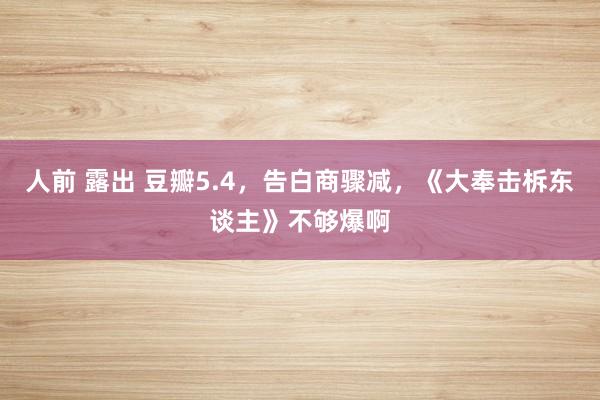 人前 露出 豆瓣5.4，告白商骤减，《大奉击柝东谈主》不够爆啊